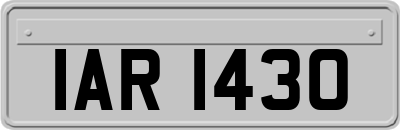 IAR 1430